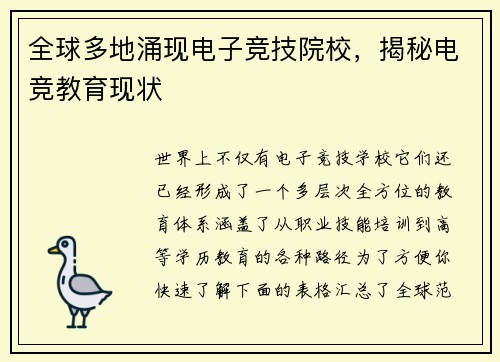 全球多地涌现电子竞技院校，揭秘电竞教育现状

世界上不仅有电子竞技学校它们还已经形成了一个多层次全方位的教育体系涵盖了从职业技能培训到高等学历教育的各种路径为了方便你快速了解下面的表格汇总了全球范